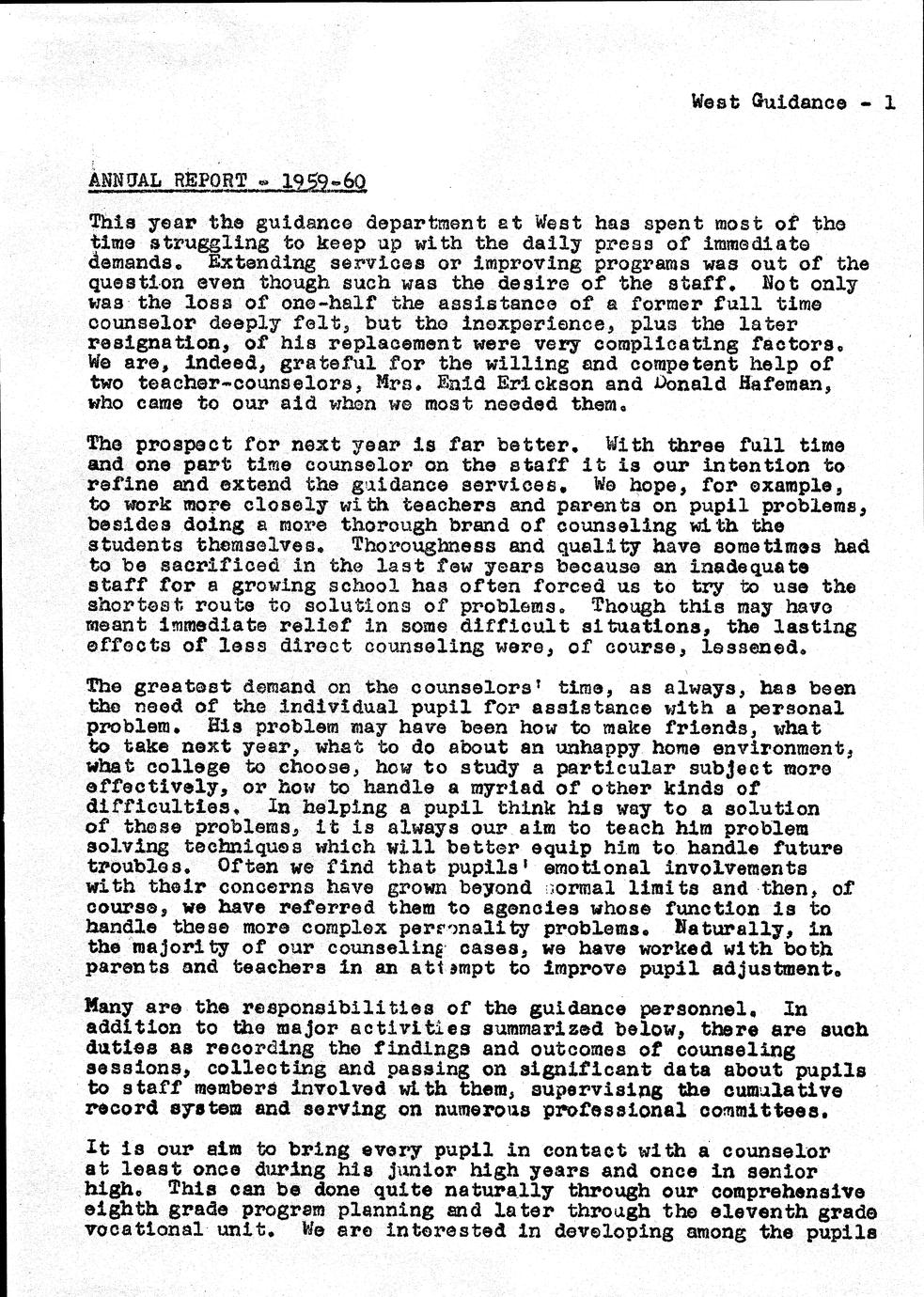 West Guidance - 1

ANNUAL REPORT - 1959-60

This year the guidance department at West has spent most of the time struggling to keep up with the daily press of immediate demands. Extending services or improving programs was out of the question even though such was the desire of the staff. Not only was the loss of one-half the assistance of a former full time counselor deeply felt, but the inexperience, plus the later resignation, of his replacement were very complicating factors. We are, indeed, grateful for the willing and competent help of two teacher-counselors, Mrs. Enid Erickson and Donald Hafeman, who came to our aid when we most needed them.

The prospect for next year is far better. With three full time and one part time counselor on the staff it is our intention to refine and extend the guidance services. We hope, for example, to work more closely with teachers and parents on pupil problems, besides doing a more thorough brand of counseling with the students themselves. Thoroughness and quality have sometimes had to be sacrificed in the last few years because an inadequate staff for a growing school has often forced us to try to use the shortest route to solutions of problems. Though this may have meant immediate relief in some difficult situations, the lasting effects of less direct counseling were, of course, lessened.

The greatest demand on the counselors' time, as always, has been the need of the individual pupil for assistance with a personal problem. His problem may have been how to make friends, what to take next year, what to do about an unhappy home environment, what college to choose, how to study a particular subject more effectively, or how to handle a myriad of other kinds of difficulties. In helping a pupil think his way to a solution of these problems, it is always our aim to teach him problem solving techniques which will better equip him to handle future troubles. Often we find that pupils' emotional involvements with their concerns have grown beyond normal limits and then, of course, we have referred them to agencies whose function is to handle these more complex personality problems. Naturally, in the majority of our counseling cases, we have worked with both parents and teachers in an attempt to improve pupil adjustment.

Many are the responsibilities of the guidance personnel. In addition to the major activities summarized below, there are such duties as recording the findings and outcomes of counseling sessions, collecting and passing on significant data about pupils to staff members involved with them, supervising the cumulative record system and serving on numerous professional committees.

It is our aim to bring every pupil in contact with a counselor at least once during his junior high years and once in senior high. This can be done quite naturally through our comprehensive eighth grade program planning and later through the eleventh grade vocational unit. We are interested in developing among the pupils